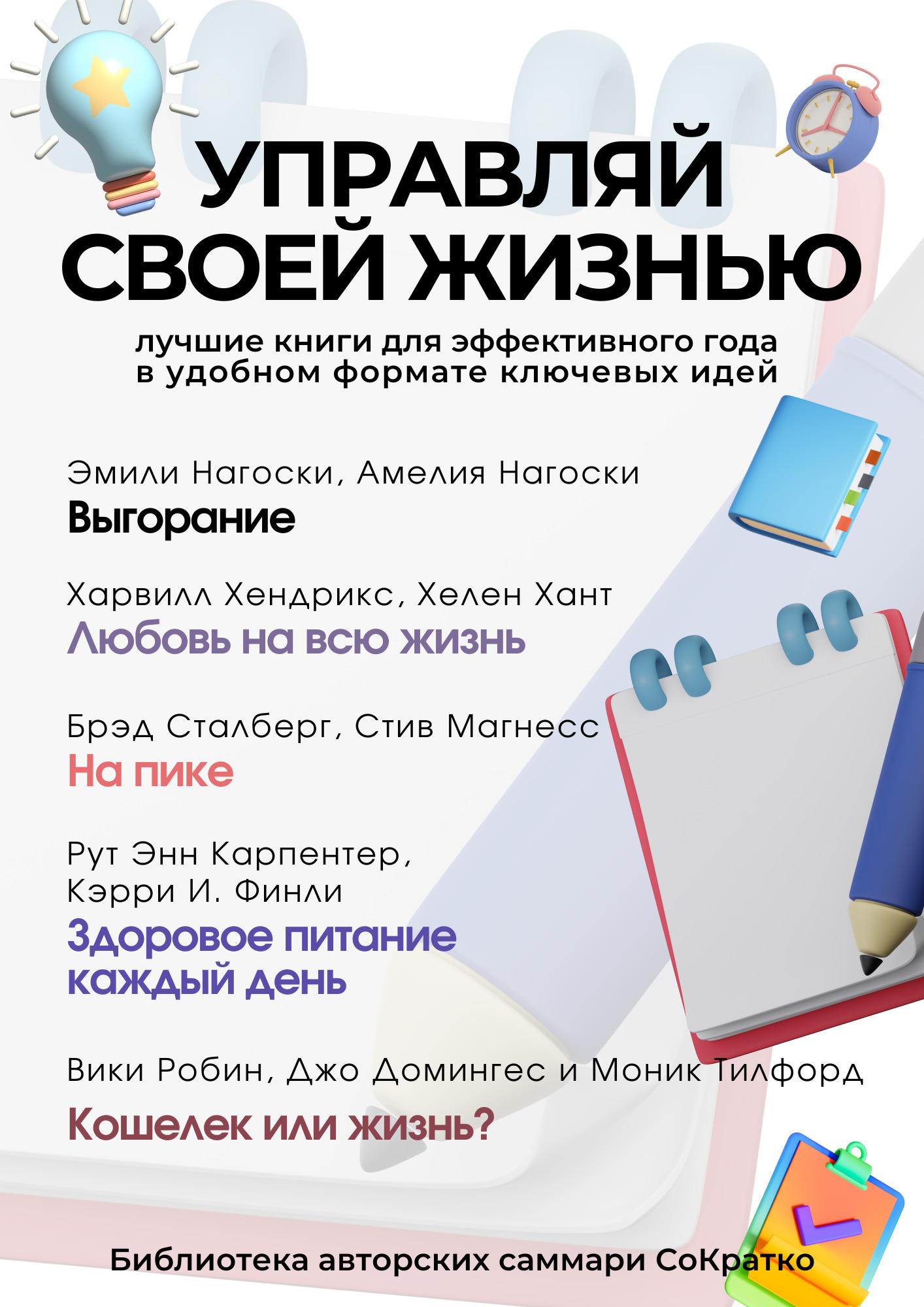 УПРАВЛЯЙ СВОЕЙ ЖИЗНЬЮ

лучшие книги для эффективного года в удобном формате ключевых идей

Эмили Нагоски, Амелия Нагоски
Выгорание

Харвилл Хендрикс, Хелен Хант
Любовь на всю жизнь

Брэд Сталберг, Стив Магнесс
На пике

Рут Энн Карпентер, Кэрри И. Финли
Здоровое питание каждый день

Вики Робин, Джо Домингес и Моник Тилфорд
Кошелек или жизнь?

Библиотека авторских саммари СоКратко